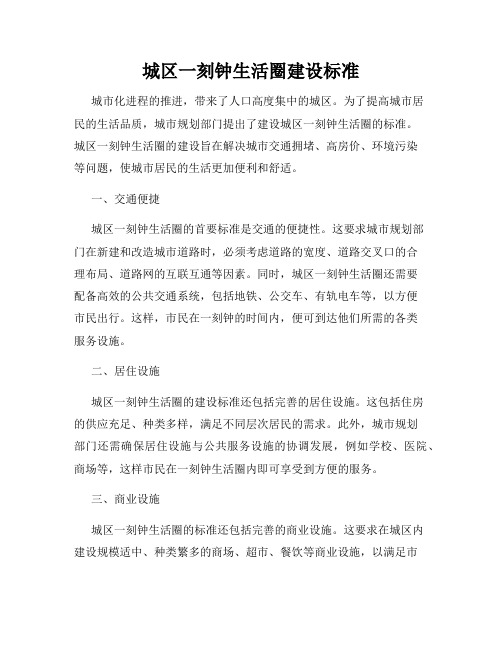 城区一刻钟生活圈建设标准

城市化进程的推进，带来了人口高度集中的城区。为了提高城市居民的生活品质，城市规划部门提出了建设城区一刻钟生活圈的标准。城区一刻钟生活圈的建设旨在解决城市交通拥堵、高房价、环境污染等问题，使城市居民的生活更加便利和舒适。

一、交通便捷

城区一刻钟生活圈的首要标准是交通的便捷性。这要求城市规划部门在新建和改造城市道路时，必须考虑道路的宽度、道路交叉口的合理布局、道路网的互联互通等因素。同时，城区一刻钟生活圈还需要配备高效的公共交通系统，包括地铁、公交车、有轨电车等，以方便市民出行。这样，市民在一刻钟的时间内，便可到达他们所需的各类服务设施。

二、居住设施

城区一刻钟生活圈的建设标准还包括完善的居住设施。这包括住房的供应充足、种类多样，满足不同层次居民的需求。此外，城市规划部门还需确保居住设施与公共服务设施的协调发展，例如学校、医院、商场等，这样市民在一刻钟生活圈内即可享受到方便的服务。

三、商业设施

城区一刻钟生活圈的标准还包括完善的商业设施。这要求在城区内建设规模适中、种类繁多的商场、超市、餐饮等商业设施，以满足市